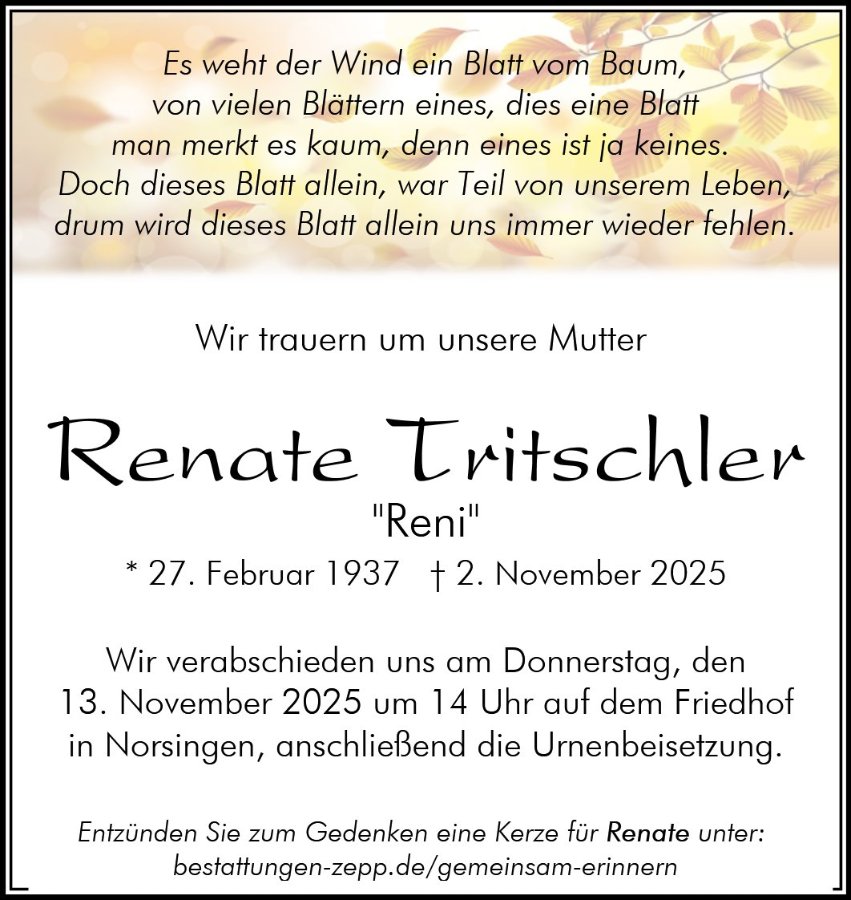 Es weht der Wind ein Blatt vom Baum,
von vielen Blättern eines, dies eine Blatt
man merkt es kaum, denn eines ist ja keines.
Doch dieses Blatt allein, war Teil von unserem Leben,
drum wird dieses Blatt allein uns immer wieder fehlen.

Wir trauern um unsere Mutter

Renate Tritschler

"Reni"

* 27. Februar 1937 † 2. November 2025

Wir verabschieden uns am Donnerstag, den 13. November 2025 um 14 Uhr auf dem Friedhof in Norsingen, anschließend die Urnenbeisetzung.

Entzünden Sie zum Gedenken eine Kerze für Renate unter:
bestattungen-zepp.de/gemeinsam-erinnern